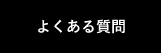 よくある質問